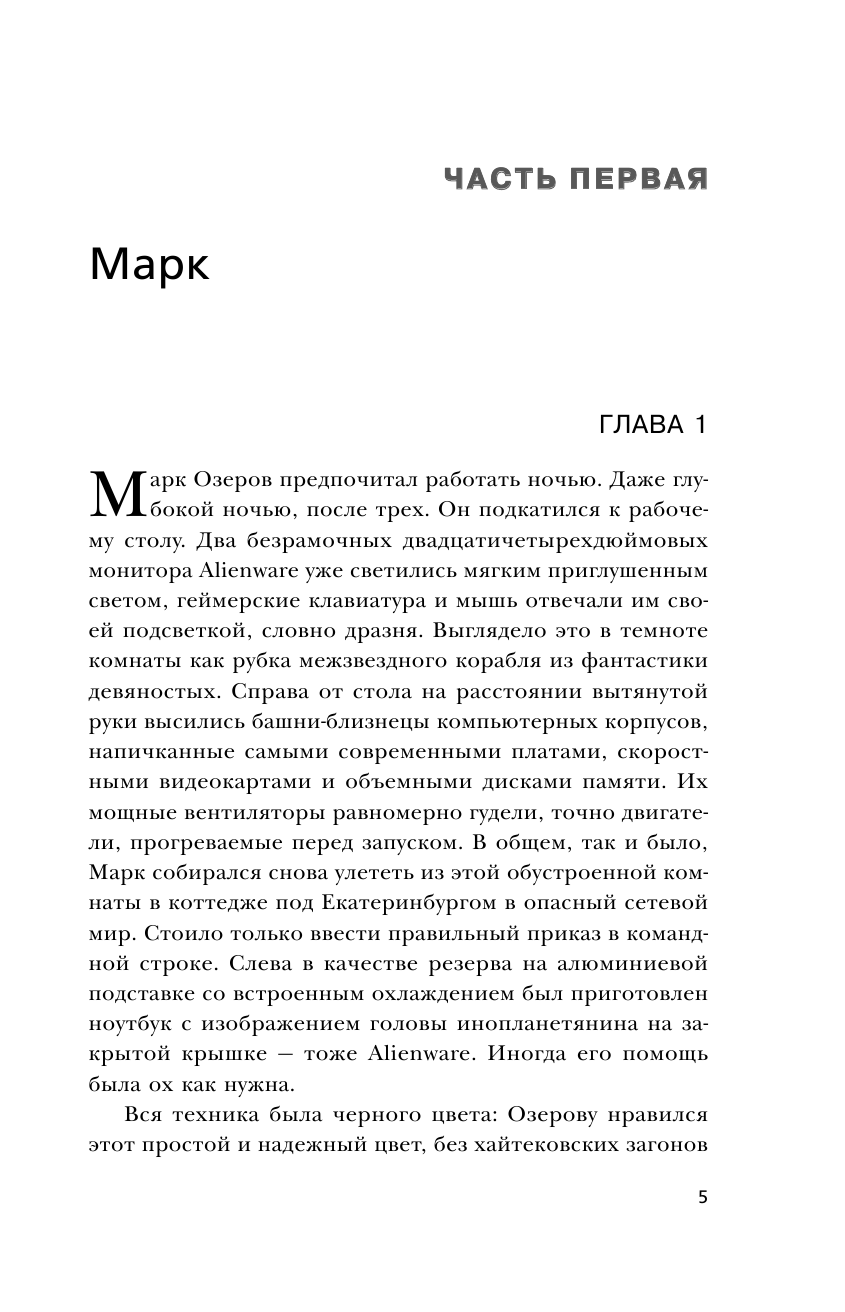 ЧАСТЬ ПЕРВАЯ

Марк

ГЛАВА 1

Марк Озеров предпочитал работать ночью. Даже глубокой ночью, после трех. Он подкатился к рабочему столу. Два безрамочных двадцатичетырехдюймовых монитора Alienware уже светились мягким приглушенным светом, геймерские клавиатура и мышь отвечали им своей подсветкой, словно дразня. Выглядело это в темноте комнаты как рубка межзвездного корабля из фантастики девяностых. Справа от стола на расстоянии вытянутой руки высились башни-близнецы компьютерных корпусов, напичканные самыми современными платами, скоростными видеокартами и объемными дисками памяти. Их мощные вентиляторы равномерно гудели, точно двигатели, прогреваемые перед запуском. В общем, так и было, Марк собирался снова улететь из этой обустроенной комнаты в коттедже под Екатеринбургом в опасный сетевой мир. Стоило только ввести правильный приказ в командной строке. Слева в качестве резерва на алюминиевой подставке со встроенным охлаждением был приготовлен ноутбук с изображением головы инопланетянина на закрытой крышке — тоже Alienware. Иногда его помощь была ох как нужна.

Вся техника была черного цвета: Озерову нравился этот простой и надежный цвет, без хайтековских загонов

5